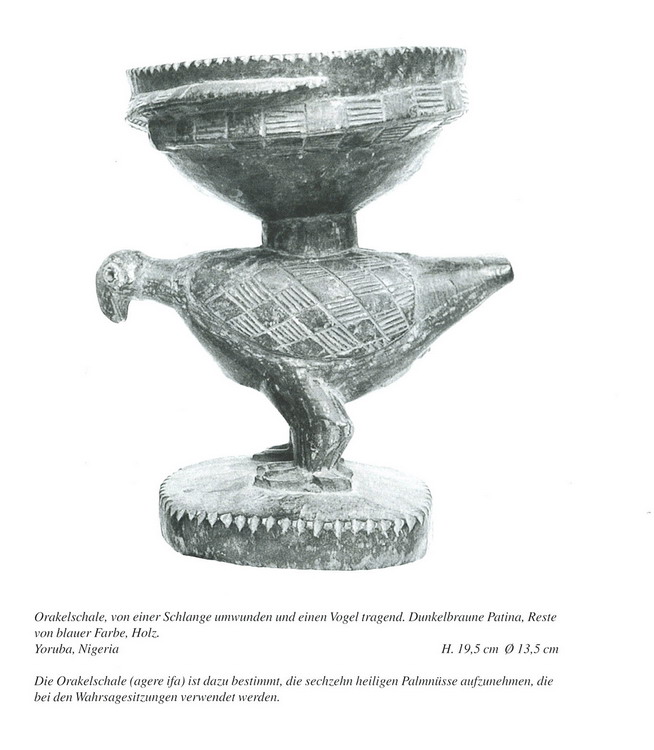 Orakelschale, von einer Schlange umwunden und einen Vogel tragend. Dunkelbraune Patina, Reste von blauer Farbe, Holz.

Yoruba, Nigeria H. 19,5 cm Ø 13,5 cm

Die Orakelschale (agere ifa) ist dazu bestimmt, die sechzehn heiligen Palmnüsse aufzunehmen, die bei den Wahrsagesitzungen verwendet werden.